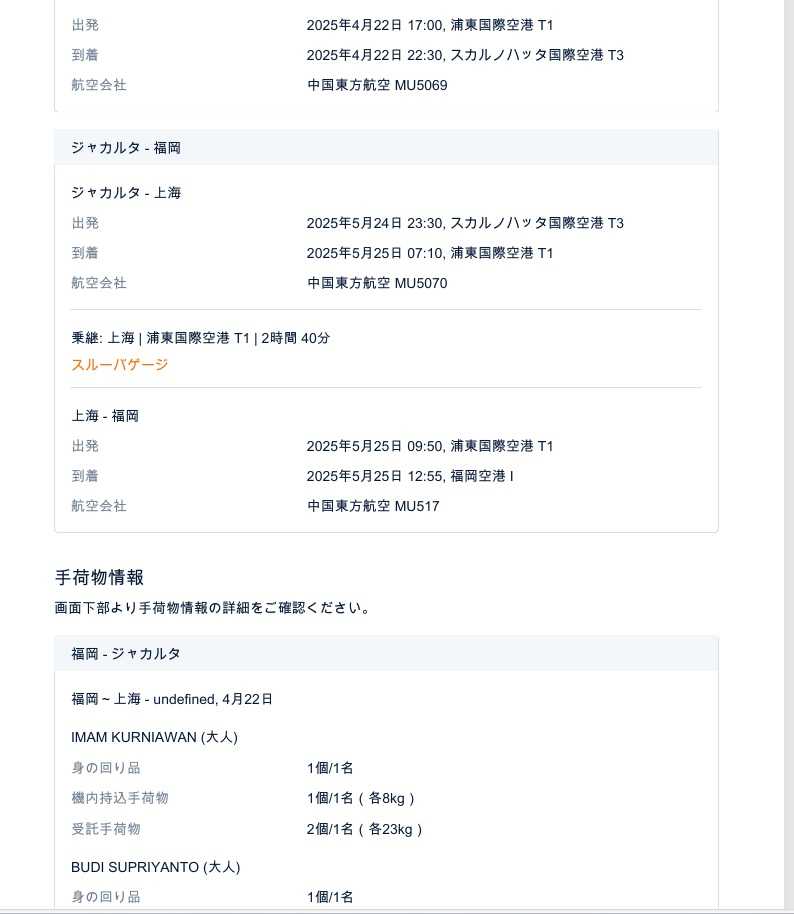 出発 2025年4月22日 17:00, 浦東国際空港 T1
到着 2025年4月22日 22:30, スカルノハッタ国際空港 T3
航空会社 中国東方航空 MU5069

ジャカルタ - 福岡

ジャカルタ - 上海
出発 2025年5月24日 23:30, スカルノハッタ国際空港 T3
到着 2025年5月25日 07:10, 浦東国際空港 T1
航空会社 中国東方航空 MU5070

乗継: 上海 | 浦東国際空港 T1 | 2時間 40分
スルーバゲージ

上海 - 福岡
出発 2025年5月25日 09:50, 浦東国際空港 T1
到着 2025年5月25日 12:55, 福岡空港 I
航空会社 中国東方航空 MU517

手荷物情報
画面下部より手荷物情報の詳細をご確認ください。

福岡 - ジャカルタ

福岡 ~ 上海 - undefined, 4月22日

IMAM KURNIAWAN (大人)
身の回り品 1個/1名
機内持込手荷物 1個/1名（各8kg）
受託手荷物 2個/1名（各23kg）

BUDI SUPRIYANTO (大人)
身の回り品 1個/1名